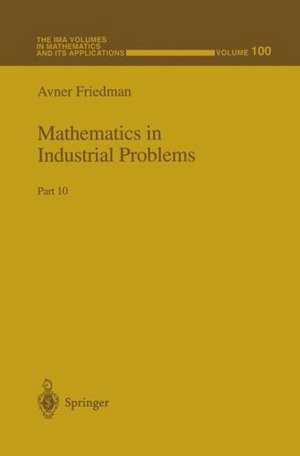 THE IMA VOLUMES
IN MATHEMATICS
AND ITS APPLICATIONS

VOLUME 100

Avner Friedman

Mathematics in Industrial Problems

Part 10

Springer